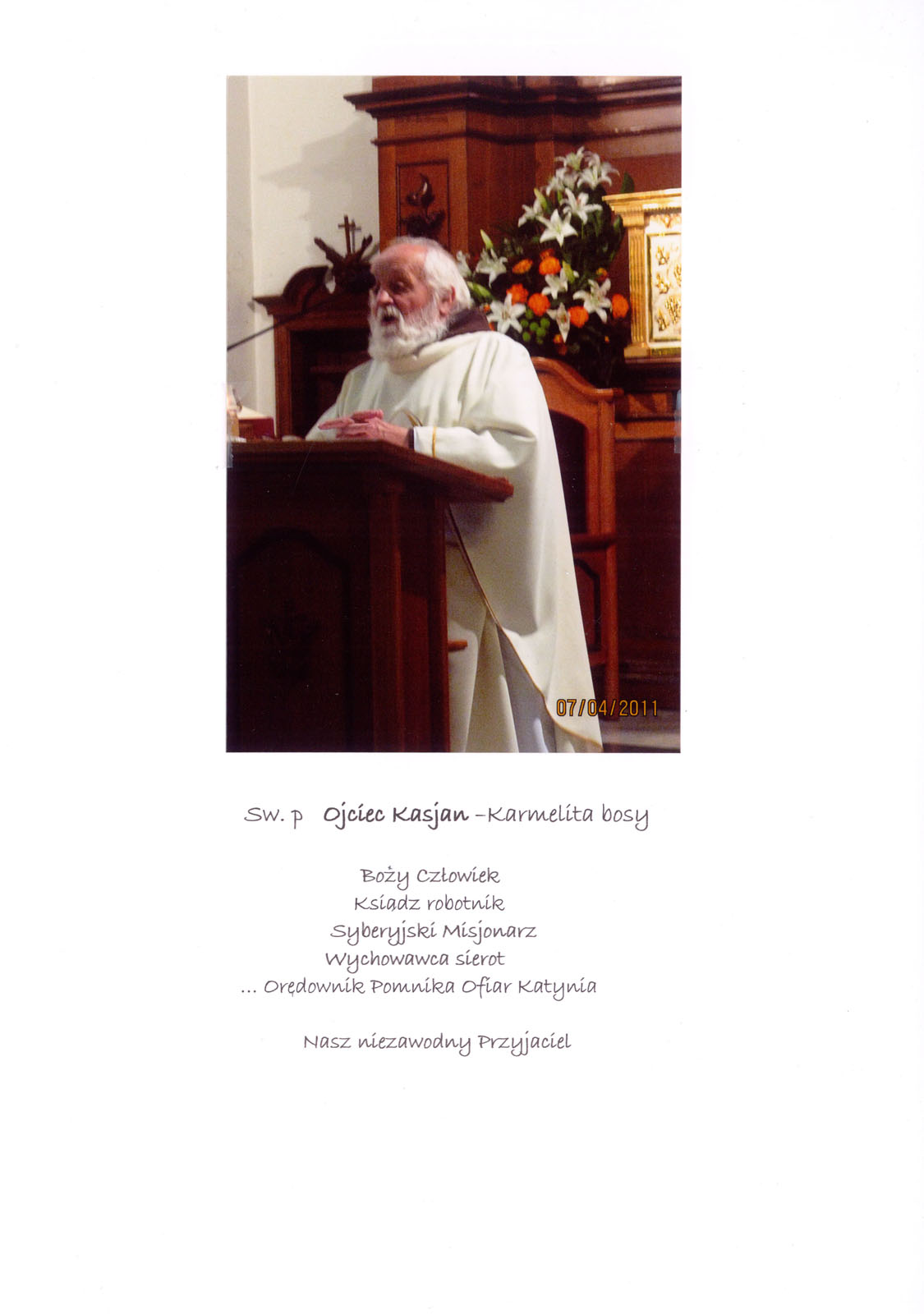 07/04/2011

Sw. p Ojciec Kasjan –Karmelita bosy

Boży Człowiek
Ksiądz robotnik
Syberyjski Misjonarz
Wychowawca sierot
... Orędownik Pomnika Ofiar Katynia

Nasz niezawodny Przyjaciel